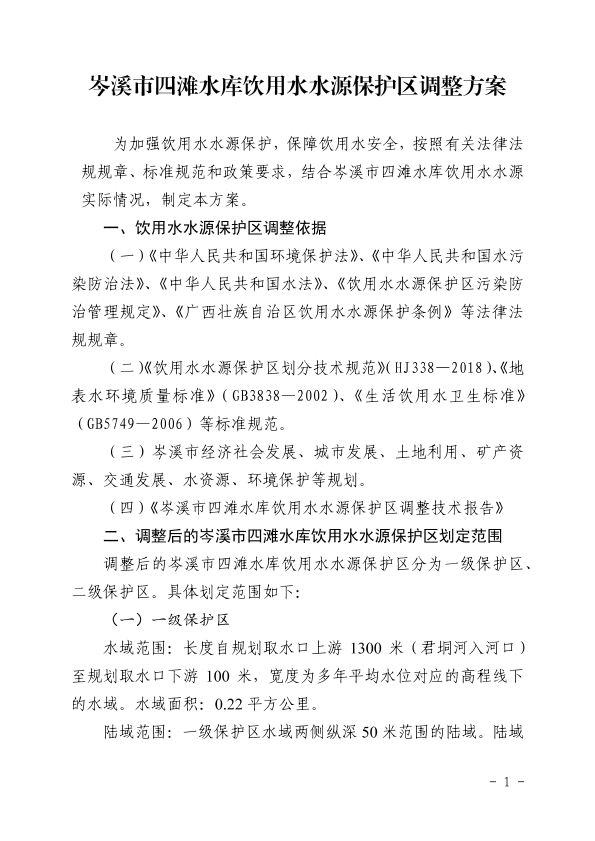 岑溪市四滩水库饮用水水源保护区调整方案

为加强饮用水水源保护，保障饮用水安全，按照有关法律法规规章、标准规范和政策要求，结合岑溪市四滩水库饮用水水源实际情况，制定本方案。

一、饮用水水源保护区调整依据

（一）《中华人民共和国环境保护法》、《中华人民共和国水污染防治法》、《中华人民共和国水法》、《饮用水水源保护区污染防治管理规定》、《广西壮族自治区饮用水水源保护条例》等法律法规规章。

（二）《饮用水水源保护区划分技术规范》（HJ338—2018）、《地表水环境质量标准》（GB3838—2002）、《生活饮用水卫生标准》（GB5749—2006）等标准规范。

（三）岑溪市经济社会发展、城市发展、土地利用、矿产资源、交通发展、水资源、环境保护等规划。

（四）《岑溪市四滩水库饮用水水源保护区调整技术报告》

二、调整后的岑溪市四滩水库饮用水水源保护区划定范围

调整后的岑溪市四滩水库饮用水水源保护区分为一级保护区、二级保护区。具体划定范围如下：

（一）一级保护区

水域范围：长度自规划取水口上游 1300 米（君垌河入河口）至规划取水口下游 100 米，宽度为多年平均水位对应的高程线下的水域。水域面积：0.22 平方公里。

陆域范围：一级保护区水域两侧纵深 50 米范围的陆域。陆域

- 1 -